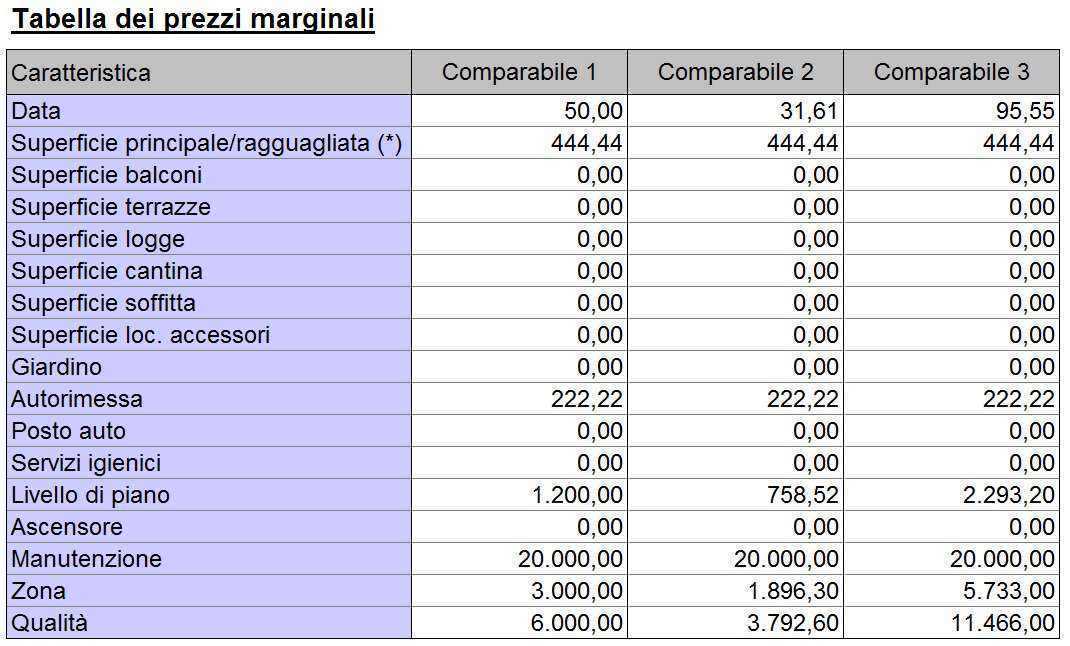 Tabella dei prezzi marginali

| Caratteristica | Comparabile 1 | Comparabile 2 | Comparabile 3 |
|---|---|---|---|
| Data | 50,00 | 31,61 | 95,55 |
| Superficie principale/ragguagliata (*) | 444,44 | 444,44 | 444,44 |
| Superficie balconi | 0,00 | 0,00 | 0,00 |
| Superficie terrazze | 0,00 | 0,00 | 0,00 |
| Superficie logge | 0,00 | 0,00 | 0,00 |
| Superficie cantina | 0,00 | 0,00 | 0,00 |
| Superficie soffitta | 0,00 | 0,00 | 0,00 |
| Superficie loc. accessori | 0,00 | 0,00 | 0,00 |
| Giardino | 0,00 | 0,00 | 0,00 |
| Autorimessa | 222,22 | 222,22 | 222,22 |
| Posto auto | 0,00 | 0,00 | 0,00 |
| Servizi igienici | 0,00 | 0,00 | 0,00 |
| Livello di piano | 1.200,00 | 758,52 | 2.293,20 |
| Ascensore | 0,00 | 0,00 | 0,00 |
| Manutenzione | 20.000,00 | 20.000,00 | 20.000,00 |
| Zona | 3.000,00 | 1.896,30 | 5.733,00 |
| Qualità | 6.000,00 | 3.792,60 | 11.466,00 |